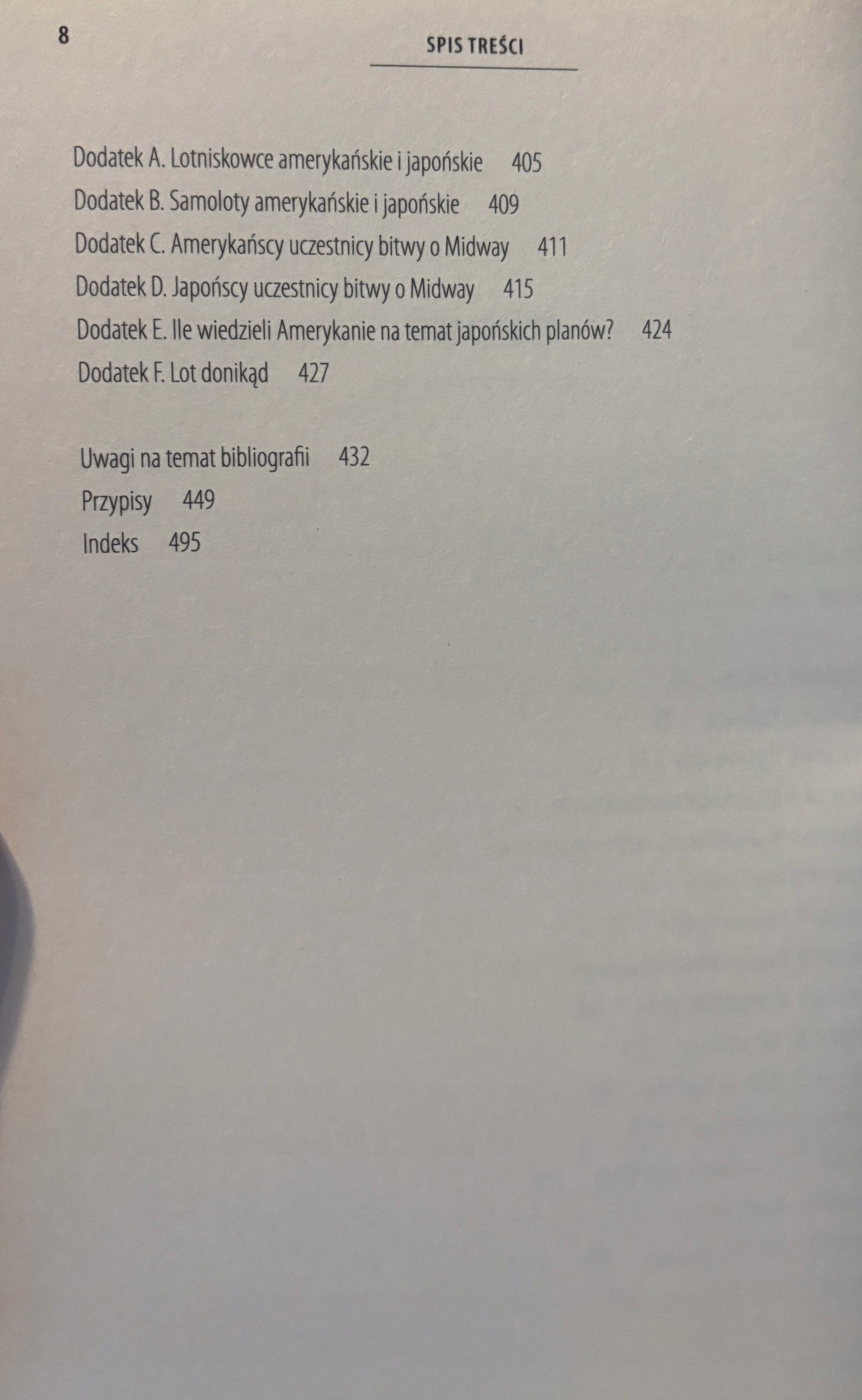 8

SPIS TREŚCI

Dodatek A. Lotniskowce amerykańskie i japońskie 405
Dodatek B. Samoloty amerykańskie i japońskie 409
Dodatek C. Amerykańscy uczestnicy bitwy o Midway 411
Dodatek D. Japońscy uczestnicy bitwy o Midway 415
Dodatek E. Ile wiedzieli Amerykanie na temat japońskich planów? 424
Dodatek F. Lot donikąd 427

Uwagi na temat bibliografii 432
Przypisy 449
Indeks 495